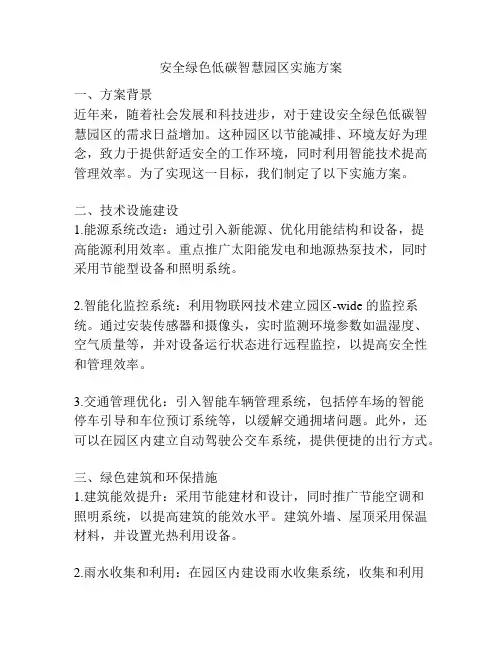 安全绿色低碳智慧园区实施方案

一、方案背景
近年来，随着社会发展和科技进步，对于建设安全绿色低碳智慧园区的需求日益增加。这种园区以节能减排、环境友好为理念，致力于提供舒适安全的工作环境，同时利用智能技术提高管理效率。为了实现这一目标，我们制定了以下实施方案。

二、技术设施建设
1.能源系统改造：通过引入新能源、优化用能结构和设备，提高能源利用效率。重点推广太阳能发电和地源热泵技术，同时采用节能型设备和照明系统。

2.智能化监控系统：利用物联网技术建立园区-wide 的监控系统。通过安装传感器和摄像头，实时监测环境参数如温湿度、空气质量等，并对设备运行状态进行远程监控，以提高安全性和管理效率。

3.交通管理优化：引入智能车辆管理系统，包括停车场的智能停车引导和车位预订系统等，以缓解交通拥堵问题。此外，还可以在园区内建立自动驾驶公交车系统，提供便捷的出行方式。

三、绿色建筑和环保措施
1.建筑能效提升：采用节能建材和设计，同时推广节能空调和照明系统，以提高建筑的能效水平。建筑外墙、屋顶采用保温材料，并设置光热利用设备。

2.雨水收集和利用：在园区内建设雨水收集系统，收集和利用